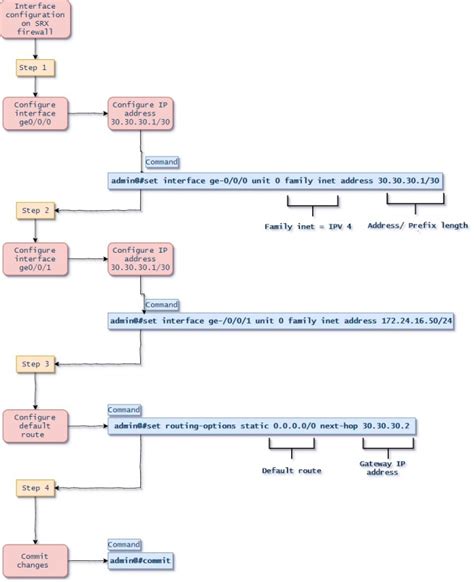 Interface configuration on SRX firewall

Step 1

Configure interface ge0/0/0

Configure IP address 30.30.30.1/30

Command

admin@#set interface ge-0/0/0 unit 0 family inet address 30.30.30.1/30

Family inet = IPV 4

Address/ Prefix length

Step 2

Configure interface ge0/0/1

Configure IP address 30.30.30.1/30

Command

admin@#set interface ge-/0/0/1 unit 0 family inet address 172.24.16.50/24

Step 3

Configure default route

Command

admin@#set routing-options static 0.0.0.0/0 next-hop 30.30.30.2

Default route

Gateway IP address

Step 4

Commit changes

Command

admin@#commit